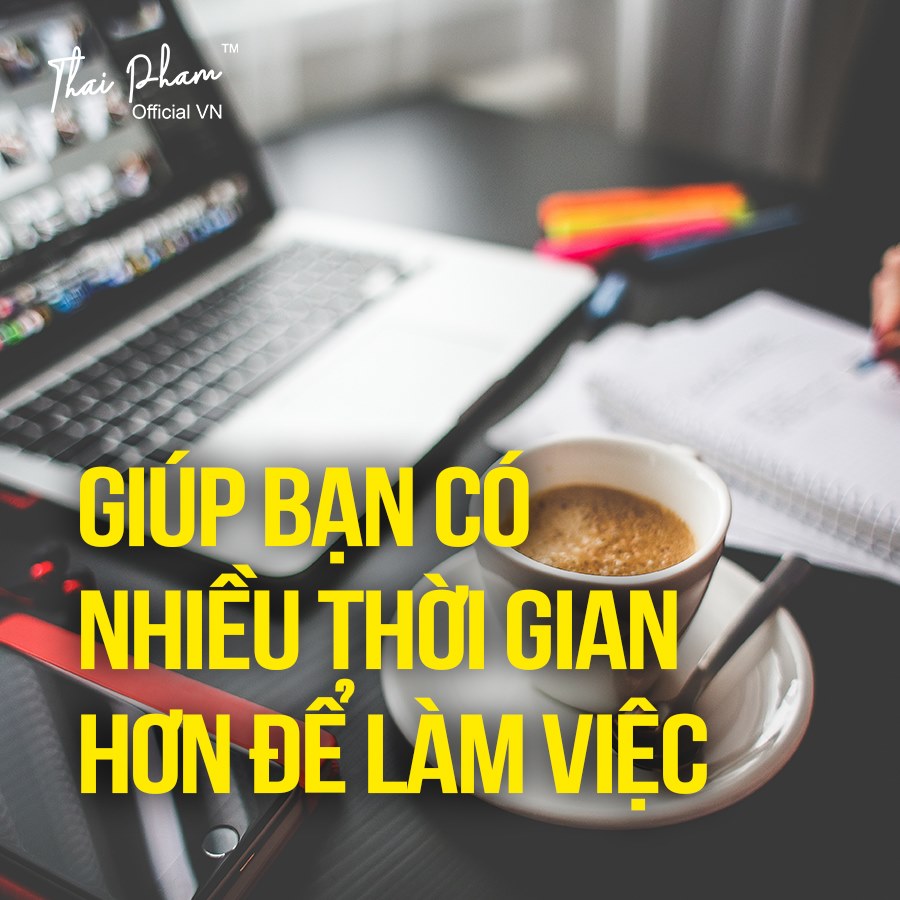 Thai Pham™
Official VN

GIÚP BẠN CÓ NHIỀU THỜI GIAN HƠN ĐỂ LÀM VIỆC